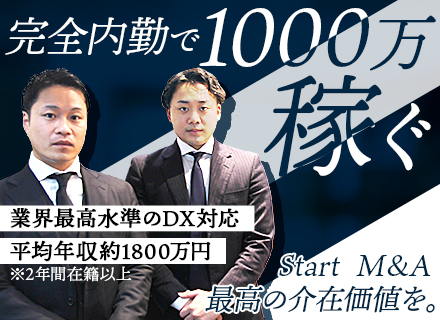 完全内勤で1000万稼ぐ

業界最高水準のDX対応

平均年収約1800万円
※2年間在籍以上

Start M&A
最高の介在価値を。